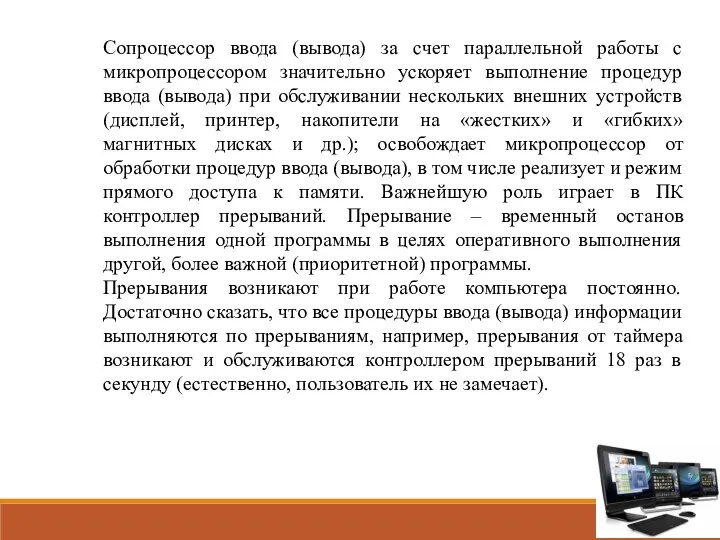 Сопроцессор ввода (вывода) за счет параллельной работы с микропроцессором значительно ускоряет выполнение процедур ввода (вывода) при обслуживании нескольких внешних устройств (дисплей, принтер, накопители на «жестких» и «гибких» магнитных дисках и др.); освобождает микропроцессор от обработки процедур ввода (вывода), в том числе реализует и режим прямого доступа к памяти. Важнейшую роль играет в ПК контроллер прерываний. Прерывание – временный останов выполнения одной программы в целях оперативного выполнения другой, более важной (приоритетной) программы.
Прерывания возникают при работе компьютера постоянно. Достаточно сказать, что все процедуры ввода (вывода) информации выполняются по прерываниям, например, прерывания от таймера возникают и обслуживаются контроллером прерываний 18 раз в секунду (естественно, пользователь их не замечает).